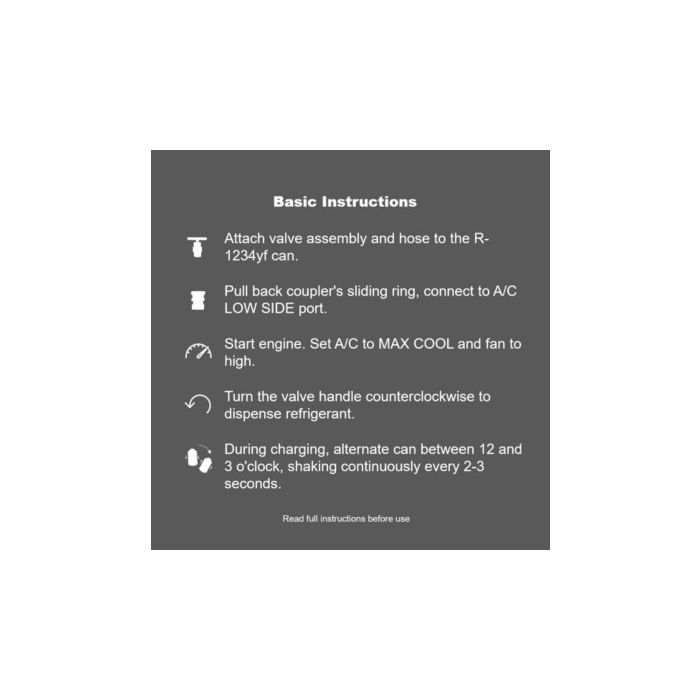 Basic Instructions

Attach valve assembly and hose to the R-1234yf can.

Pull back coupler's sliding ring, connect to A/C LOW SIDE port.

Start engine. Set A/C to MAX COOL and fan to high.

Turn the valve handle counterclockwise to dispense refrigerant.

During charging, alternate can between 12 and 3 o'clock, shaking continuously every 2-3 seconds.

Read full instructions before use